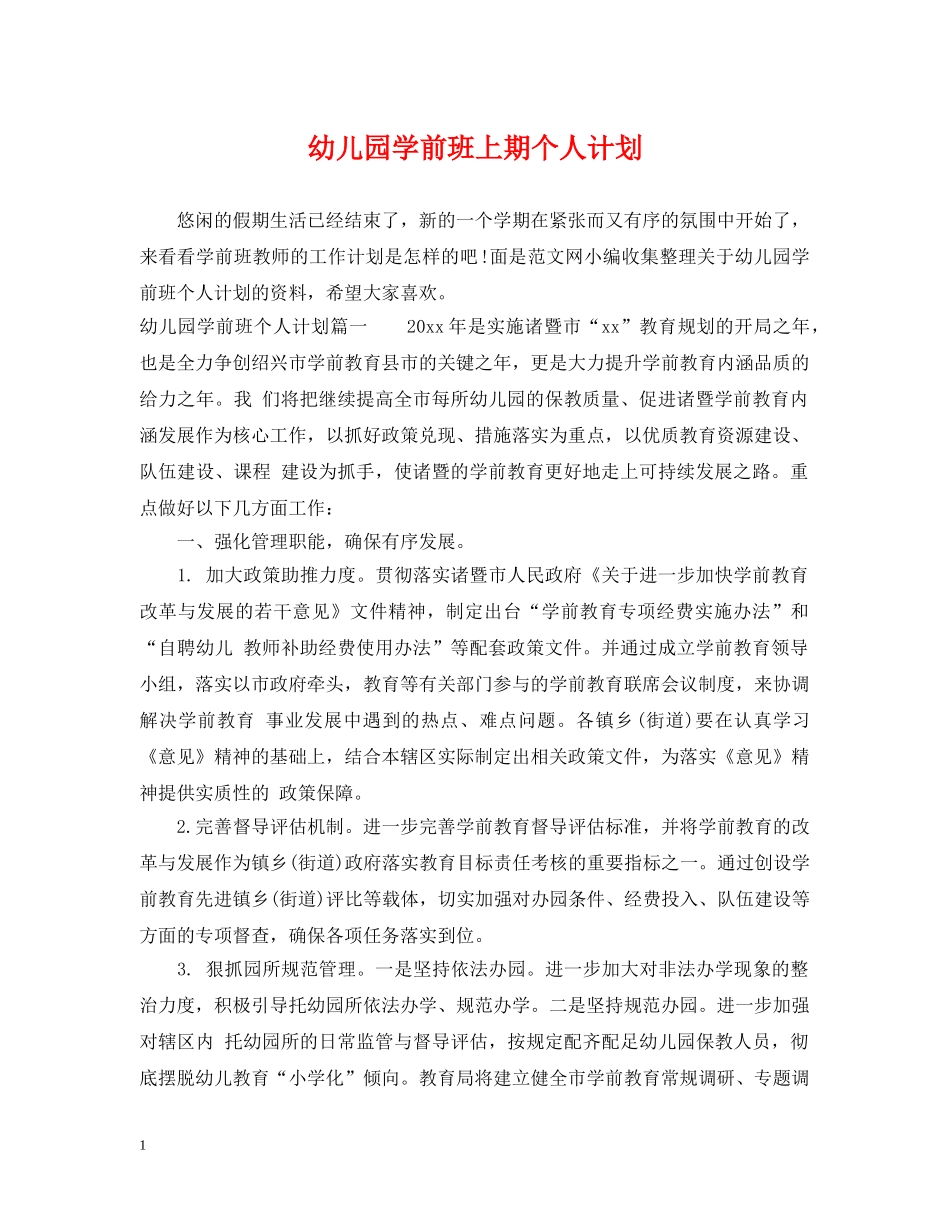 幼儿园学前班上期个人计划

悠闲的假期生活已经结束了，新的一个学期在紧张而又有序的氛围中开始了，来看看学前班教师的工作计划是怎样的吧!面是范文网小编收集整理关于幼儿园学前班个人计划的资料，希望大家喜欢。

幼儿园学前班个人计划篇一　　20xx 年是实施诸暨市“xx”教育规划的开局之年，也是全力争创绍兴市学前教育县市的关键之年，更是大力提升学前教育内涵品质的给力之年。我 们将把继续提高全市每所幼儿园的保教质量、促进诸暨学前教育内涵发展作为核心工作，以抓好政策兑现、措施落实为重点，以优质教育资源建设、队伍建设、课程 建设为抓手，使诸暨的学前教育更好地走上可持续发展之路。重点做好以下几方面工作：

一、强化管理职能，确保有序发展。

1. 加大政策助推力度。贯彻落实诸暨市人民政府《关于进一步加快学前教育改革与发展的若干意见》文件精神，制定出台“学前教育专项经费实施办法”和“自聘幼儿 教师补助经费使用办法”等配套政策文件。并通过成立学前教育领导小组，落实以市政府牵头，教育等有关部门参与的学前教育联席会议制度，来协调解决学前教育 事业发展中遇到的热点、难点问题。各镇乡(街道)要在认真学习《意见》精神的基础上，结合本辖区实际制定出相关政策文件，为落实《意见》精神提供实质性的 政策保障。

2.完善督导评估机制。进一步完善学前教育督导评估标准，并将学前教育的改革与发展作为镇乡(街道)政府落实教育目标责任考核的重要指标之一。通过创设学前教育先进镇乡(街道)评比等载体，切实加强对办园条件、经费投入、队伍建设等方面的专项督查，确保各项任务落实到位。

3. 狠抓园所规范管理。一是坚持依法办园。进一步加大对非法办学现象的整治力度，积极引导托幼园所依法办学、规范办学。二是坚持规范办园。进一步加强对辖区内 托幼园所的日常监管与督导评估，按规定配齐配足幼儿园保教人员，彻底摆脱幼儿教育“小学化”倾向。教育局将建立健全市学前教育常规调研、专题调

1